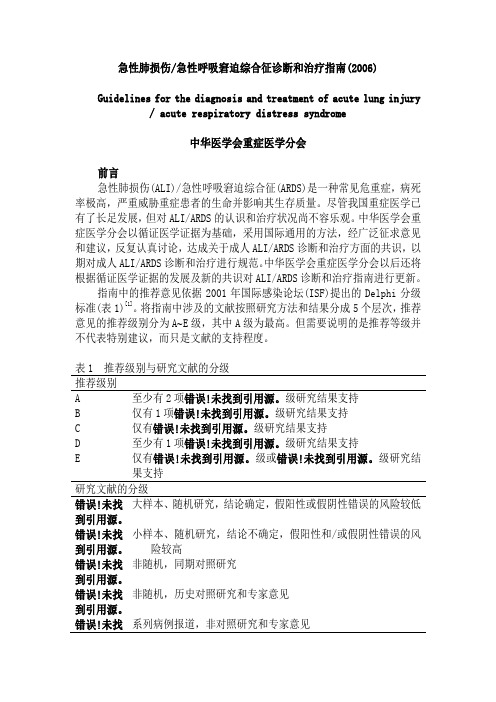 急性肺损伤/急性呼吸窘迫综合征诊断和治疗指南(2006)

Guidelines for the diagnosis and treatment of acute lung injury / acute respiratory distress syndrome

中华医学会重症医学分会

前言

急性肺损伤(ALI)/急性呼吸窘迫综合征(ARDS)是一种常见危重症，病死率极高，严重威胁重症患者的生命并影响其生存质量。尽管我国重症医学已有了长足发展，但对 ALI/ARDS 的认识和治疗状况尚不容乐观。中华医学会重症医学分会以循证医学证据为基础，采用国际通用的方法，经广泛征求意见和建议，反复认真讨论，达成关于成人 ALI/ARDS 诊断和治疗方面的共识，以期对成人 ALI/ARDS 诊断和治疗进行规范。中华医学会重症医学分会以后还将根据循证医学证据的发展及新的共识对 ALI/ARDS 诊断和治疗指南进行更新。

指南中的推荐意见依据 2001 年国际感染论坛(ISF)提出的 Delphi 分级标准(表 1)$^{[1]}$。将指南中涉及的文献按照研究方法和结果分成 5 个层次，推荐意见的推荐级别分为 A~E 级，其中 A 级为最高。但需要说明的是推荐等级并不代表特别建议，而只是文献的支持程度。

表 1　推荐级别与研究文献的分级

| 推荐级别 | |
|---|---|
| A | 至少有 2 项错误!未找到引用源。级研究结果支持 |
| B | 仅有 1 项错误!未找到引用源。级研究结果支持 |
| C | 仅有错误!未找到引用源。级研究结果支持 |
| D | 至少有 1 项错误!未找到引用源。级研究结果支持 |
| E | 仅有错误!未找到引用源。级或错误!未找到引用源。级研究结果支持 |
| 研究文献的分级 | |
| 错误!未找到引用源。 | 大样本、随机研究，结论确定，假阳性或假阴性错误的风险较低 |
| 错误!未找到引用源。 | 小样本、随机研究，结论不确定，假阳性和/或假阴性错误的风险较高 |
| 错误!未找到引用源。 | 非随机，同期对照研究 |
| 错误!未找到引用源。 | 非随机，历史对照研究和专家意见 |
| 错误!未找 | 系列病例报道，非对照研究和专家意见 |